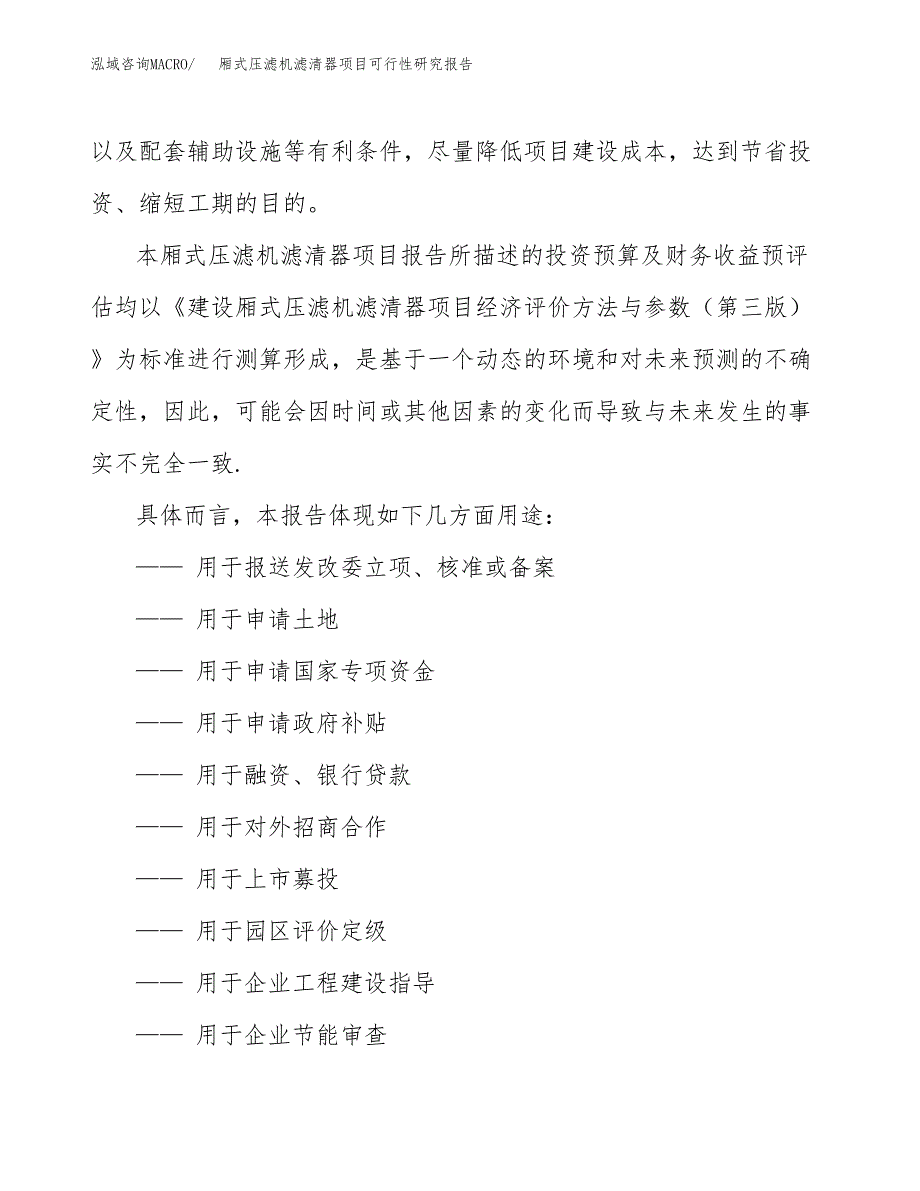 泓域咨询MACRO/　厢式压滤机滤清器项目可行性研究报告

以及配套辅助设施等有利条件，尽量降低项目建设成本，达到节省投资、缩短工期的目的。

本厢式压滤机滤清器项目报告所描述的投资预算及财务收益预评估均以《建设厢式压滤机滤清器项目经济评价方法与参数（第三版）》为标准进行测算形成，是基于一个动态的环境和对未来预测的不确定性，因此，可能会因时间或其他因素的变化而导致与未来发生的事实不完全一致.

具体而言，本报告体现如下几方面用途：

—— 用于报送发改委立项、核准或备案

—— 用于申请土地

—— 用于申请国家专项资金

—— 用于申请政府补贴

—— 用于融资、银行贷款

—— 用于对外招商合作

—— 用于上市募投

—— 用于园区评价定级

—— 用于企业工程建设指导

—— 用于企业节能审查